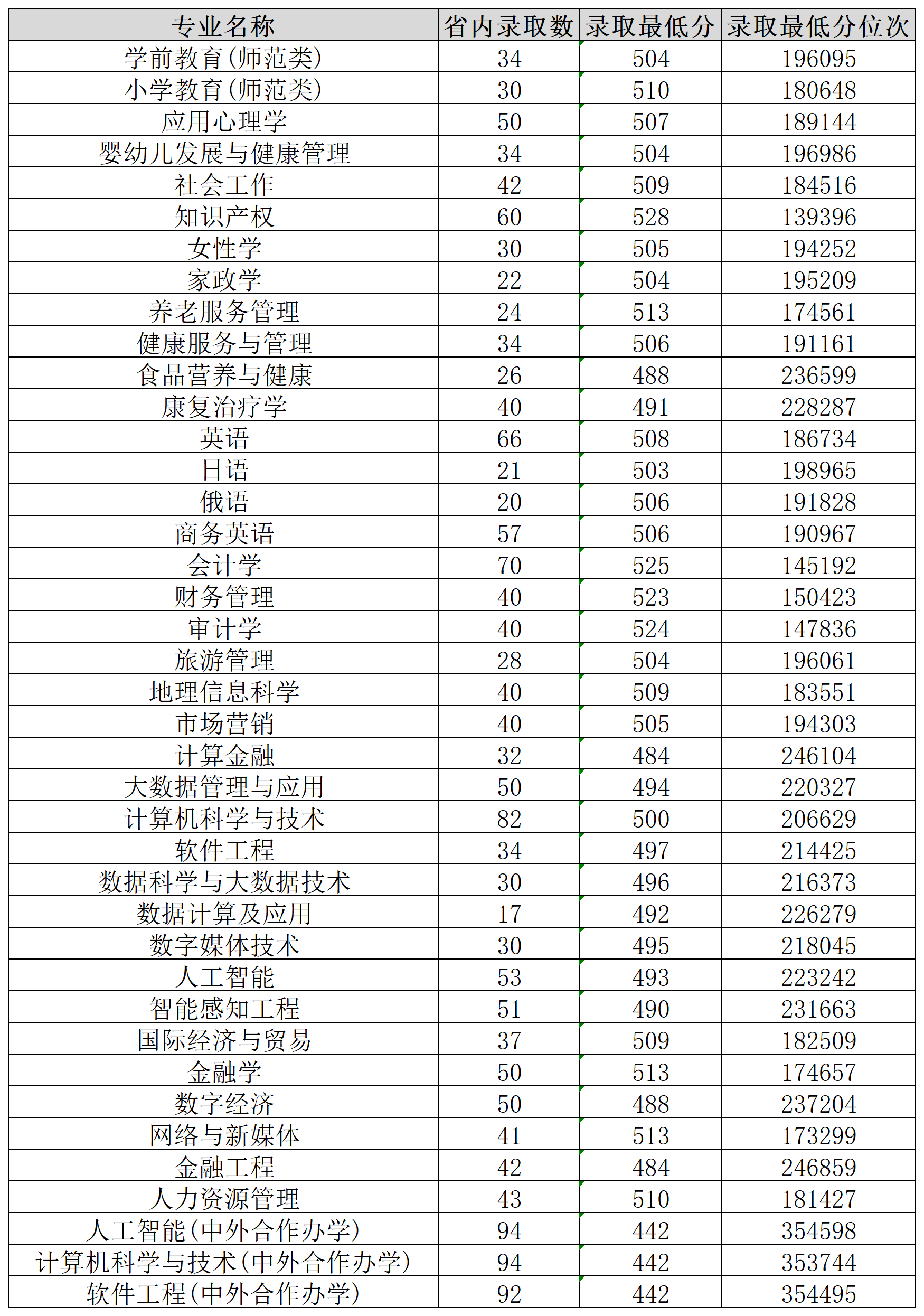 | 专业名称 | 省内录取数 | 录取最低分 | 录取最低分位次 |
|---|---|---|---|
| 学前教育(师范类) | 34 | 504 | 196095 |
| 小学教育(师范类) | 30 | 510 | 180648 |
| 应用心理学 | 50 | 507 | 189144 |
| 婴幼儿发展与健康管理 | 34 | 504 | 196986 |
| 社会工作 | 42 | 509 | 184516 |
| 知识产权 | 60 | 528 | 139396 |
| 女性学 | 30 | 505 | 194252 |
| 家政学 | 22 | 504 | 195209 |
| 养老服务管理 | 24 | 513 | 174561 |
| 健康服务与管理 | 34 | 506 | 191161 |
| 食品营养与健康 | 26 | 488 | 236599 |
| 康复治疗学 | 40 | 491 | 228287 |
| 英语 | 66 | 508 | 186734 |
| 日语 | 21 | 503 | 198965 |
| 俄语 | 20 | 506 | 191828 |
| 商务英语 | 57 | 506 | 190967 |
| 会计学 | 70 | 525 | 145192 |
| 财务管理 | 40 | 523 | 150423 |
| 审计学 | 40 | 524 | 147836 |
| 旅游管理 | 28 | 504 | 196061 |
| 地理信息科学 | 40 | 509 | 183551 |
| 市场营销 | 40 | 505 | 194303 |
| 计算金融 | 32 | 484 | 246104 |
| 大数据管理与应用 | 50 | 494 | 220327 |
| 计算机科学与技术 | 82 | 500 | 206629 |
| 软件工程 | 34 | 497 | 214425 |
| 数据科学与大数据技术 | 30 | 496 | 216373 |
| 数据计算及应用 | 17 | 492 | 226279 |
| 数字媒体技术 | 30 | 495 | 218045 |
| 人工智能 | 53 | 493 | 223242 |
| 智能感知工程 | 51 | 490 | 231663 |
| 国际经济与贸易 | 37 | 509 | 182509 |
| 金融学 | 50 | 513 | 174657 |
| 数字经济 | 50 | 488 | 237204 |
| 网络与新媒体 | 41 | 513 | 173299 |
| 金融工程 | 42 | 484 | 246859 |
| 人力资源管理 | 43 | 510 | 181427 |
| 人工智能(中外合作办学) | 94 | 442 | 354598 |
| 计算机科学与技术(中外合作办学) | 94 | 442 | 353744 |
| 软件工程(中外合作办学) | 92 | 442 | 354495 |